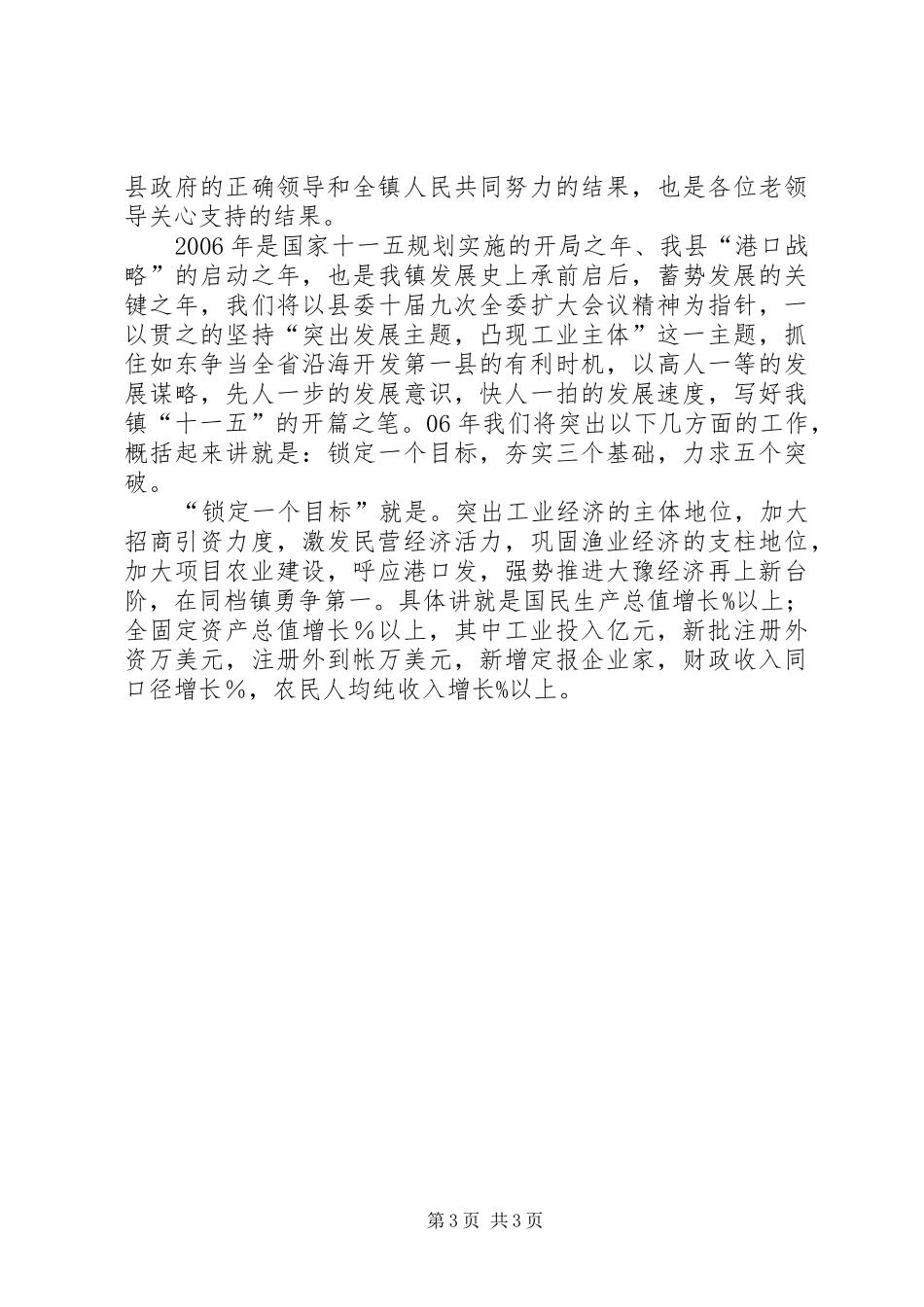 县政府的正确领导和全镇人民共同努力的结果，也是各位老领导关心支持的结果。

2006年是国家十一五规划实施的开局之年、我县“港口战略”的启动之年，也是我镇发展史上承前启后，蓄势发展的关键之年，我们将以县委十届九次全委扩大会议精神为指针，一以贯之的坚持“突出发展主题，凸现工业主体”这一主题，抓住如东争当全省沿海开发第一县的有利时机，以高人一等的发展谋略，先人一步的发展意识，快人一拍的发展速度，写好我镇“十一五”的开篇之笔。06年我们将突出以下几方面的工作，概括起来讲就是：锁定一个目标，夯实三个基础，力求五个突破。

“锁定一个目标”就是。突出工业经济的主体地位，加大招商引资力度，激发民营经济活力，巩固渔业经济的支柱地位，加大项目农业建设，呼应港口发，强势推进大豫经济再上新台阶，在同档镇勇争第一。具体讲就是国民生产总值增长%以上；全固定资产总值增长%以上，其中工业投入亿元，新批注册外资万美元，注册外到帐万美元，新增定报企业家，财政收入同口径增长%，农民人均纯收入增长%以上。

第3页 共3页